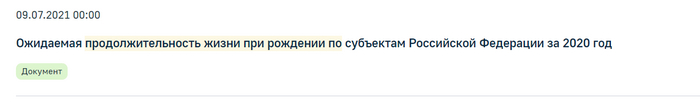 09.07.2021 00:00

Ожидаемая продолжительность жизни при рождении по субъектам Российской Федерации за 2020 год

Документ